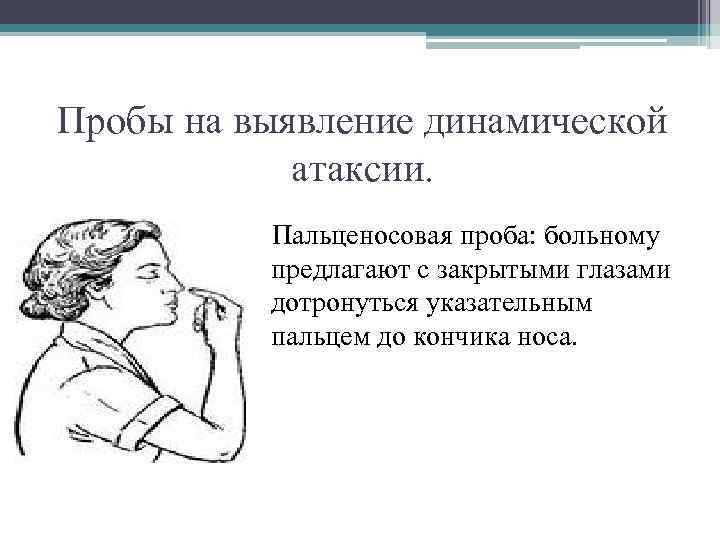 Пробы на выявление динамической атаксии.

Пальценосовая проба: больному предлагают с закрытыми глазами дотронуться указательным пальцем до кончика носа.